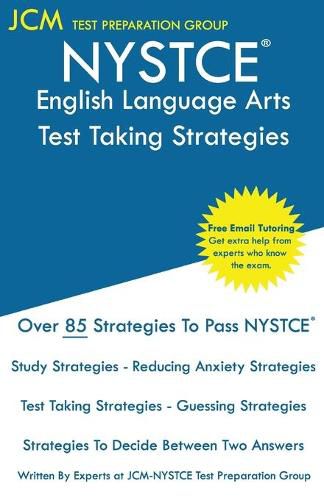 JCM TEST PREPARATION GROUP

NYSTCE®
English Language Arts
Test Taking Strategies

Free Email Tutoring
Get extra help from experts who know the exam.

Over 85 Strategies To Pass NYSTCE®

Study Strategies - Reducing Anxiety Strategies

Test Taking Strategies - Guessing Strategies

Strategies To Decide Between Two Answers

Written By Experts at JCM-NYSTCE Test Preparation Group